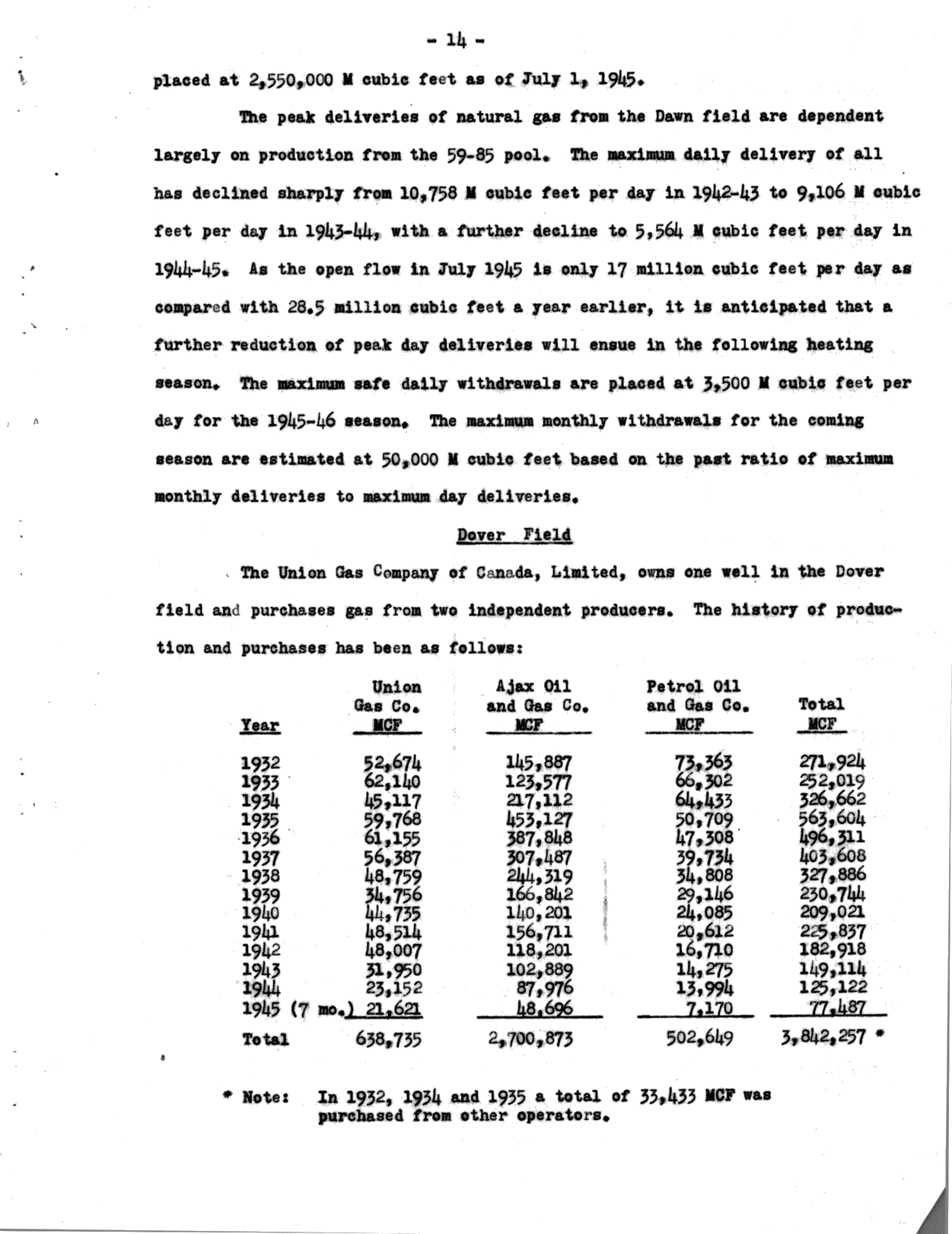 - 14 -

placed at 2,550,000 M cubic feet as of July 1, 1945.

The peak deliveries of natural gas from the Dawn field are dependent largely on production from the 59-85 pool. The maximum daily delivery of all has declined sharply from 10,758 M cubic feet per day in 1942-43 to 9,106 M cubic feet per day in 1943-44, with a further decline to 5,564 M cubic feet per day in 1944-45. As the open flow in July 1945 is only 17 million cubic feet per day as compared with 28.5 million cubic feet a year earlier, it is anticipated that a further reduction of peak day deliveries will ensue in the following heating season. The maximum safe daily withdrawals are placed at 3,500 M cubic feet per day for the 1945-46 season. The maximum monthly withdrawals for the coming season are estimated at 50,000 M cubic feet based on the past ratio of maximum monthly deliveries to maximum day deliveries.

Dover Field

The Union Gas Company of Canada, Limited, owns one well in the Dover field and purchases gas from two independent producers. The history of production and purchases has been as follows:

| Year | Union Gas Co. MCF | Ajax Oil and Gas Co. MCF | Petrol Oil and Gas Co. MCF | Total MCF |
|---|---|---|---|---|
| 1932 | 52,674 | 145,887 | 73,363 | 271,924 |
| 1933 | 62,140 | 123,577 | 66,302 | 252,019 |
| 1934 | 45,117 | 217,112 | 64,433 | 326,662 |
| 1935 | 59,768 | 453,127 | 50,709 | 563,604 |
| 1936 | 61,155 | 387,848 | 47,308 | 496,311 |
| 1937 | 56,387 | 307,487 | 39,734 | 403,608 |
| 1938 | 48,759 | 244,319 | 34,808 | 327,886 |
| 1939 | 34,756 | 166,842 | 29,146 | 230,744 |
| 1940 | 44,735 | 140,201 | 24,085 | 209,021 |
| 1941 | 48,514 | 156,711 | 20,612 | 225,837 |
| 1942 | 48,007 | 118,201 | 16,710 | 182,918 |
| 1943 | 31,950 | 102,889 | 14,275 | 149,114 |
| 1944 | 23,152 | 87,976 | 13,994 | 125,122 |
| 1945 (7 mo.) | 21,621 | 48,696 | 7,170 | 77,487 |
| Total | 638,735 | 2,700,873 | 502,649 | 3,842,257 * |

* Note: In 1932, 1934 and 1935 a total of 33,433 MCF was purchased from other operators.